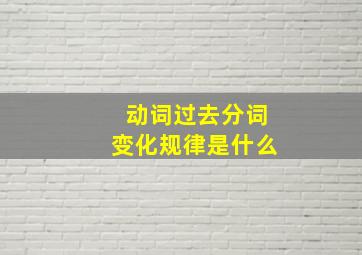 动词过去分词
变化规律是什么